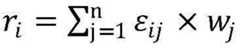 $r_i = \sum_{j=1}^{n} \varepsilon_{ij} \times w_j$